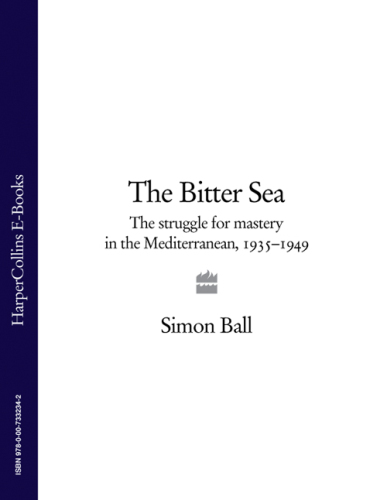 HarperCollins E-Books

ISBN 978-0-00-733234-2

The Bitter Sea

The struggle for mastery in the Mediterranean, 1935–1949

Simon Ball